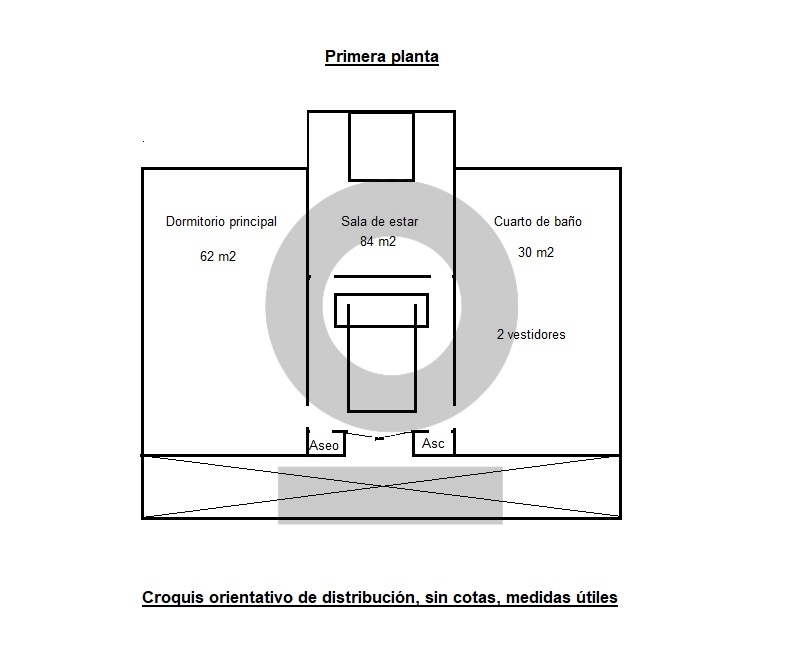 Primera planta

Dormitorio principal

62 m2

Sala de estar
84 m2

Cuarto de baño

30 m2

2 vestidores

Aseo

Asc

Croquis orientativo de distribución, sin cotas, medidas útiles